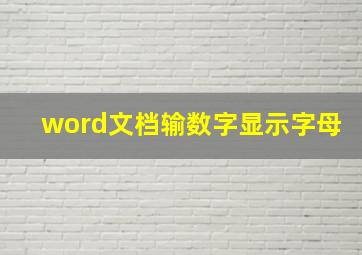 word文档输数字显示字母